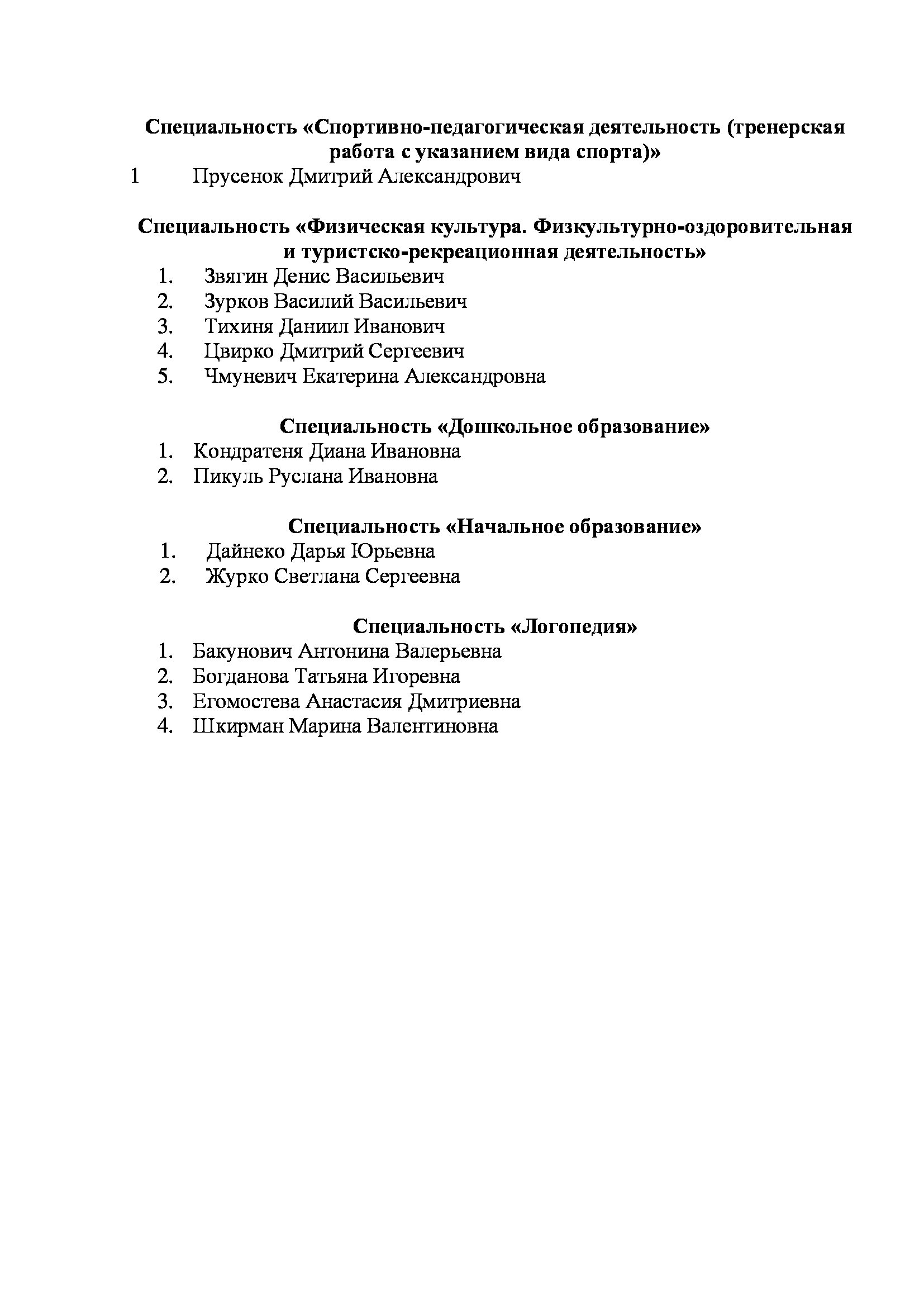 Специальность «Спортивно-педагогическая деятельность (тренерская работа с указанием вида спорта)»
1 Прусенок Дмитрий Александрович

Специальность «Физическая культура. Физкультурно-оздоровительная и туристско-рекреационная деятельность»
1. Звягин Денис Васильевич
2. Зурков Василий Васильевич
3. Тихиня Даниил Иванович
4. Цвирко Дмитрий Сергеевич
5. Чмуневич Екатерина Александровна

Специальность «Дошкольное образование»
1. Кондратеня Диана Ивановна
2. Пикуль Руслана Ивановна

Специальность «Начальное образование»
1. Дайнеко Дарья Юрьевна
2. Журко Светлана Сергеевна

Специальность «Логопедия»
1. Бакунович Антонина Валерьевна
2. Богданова Татьяна Игоревна
3. Егомостева Анастасия Дмитриевна
4. Шкирман Марина Валентиновна